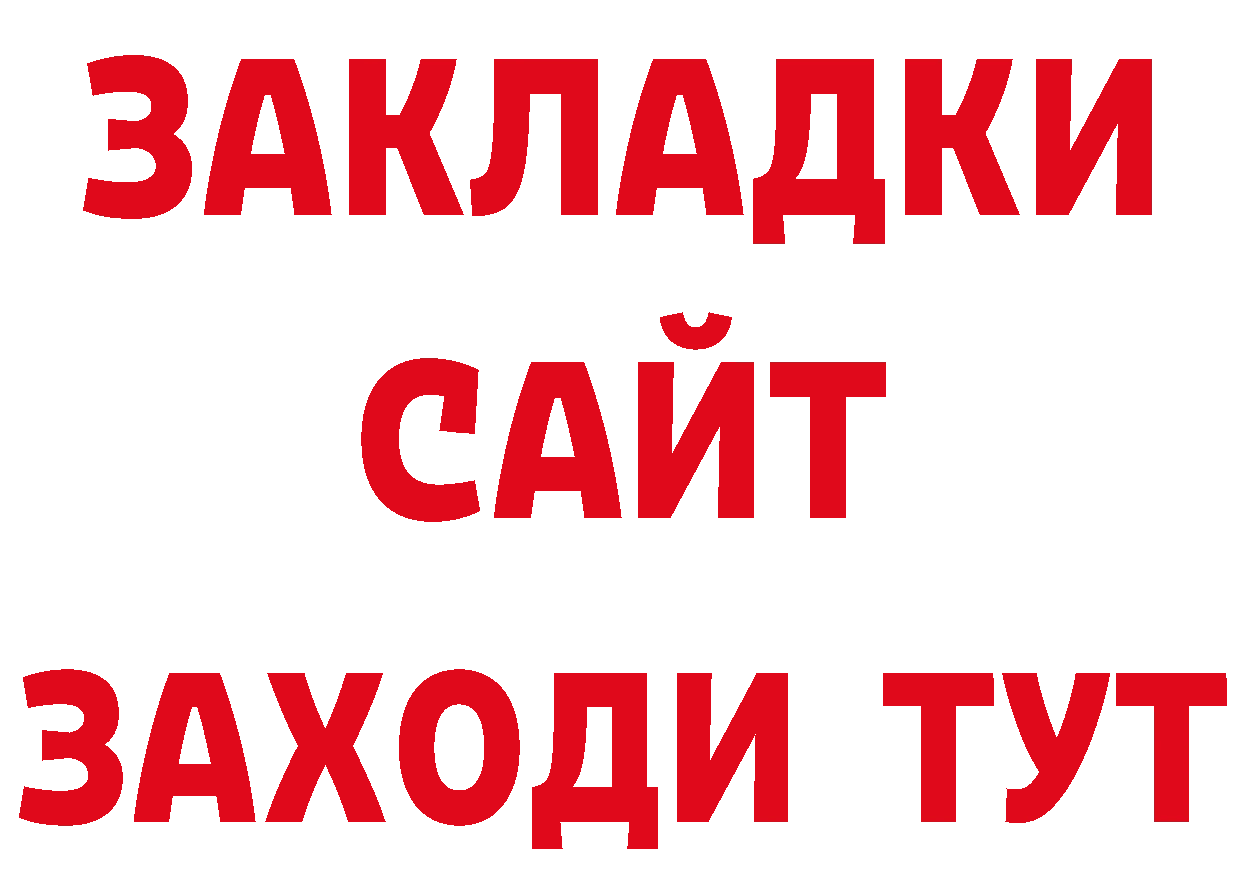 ЗАКЛАДКИ
САЙТ
ЗАХОДИ ТУТ